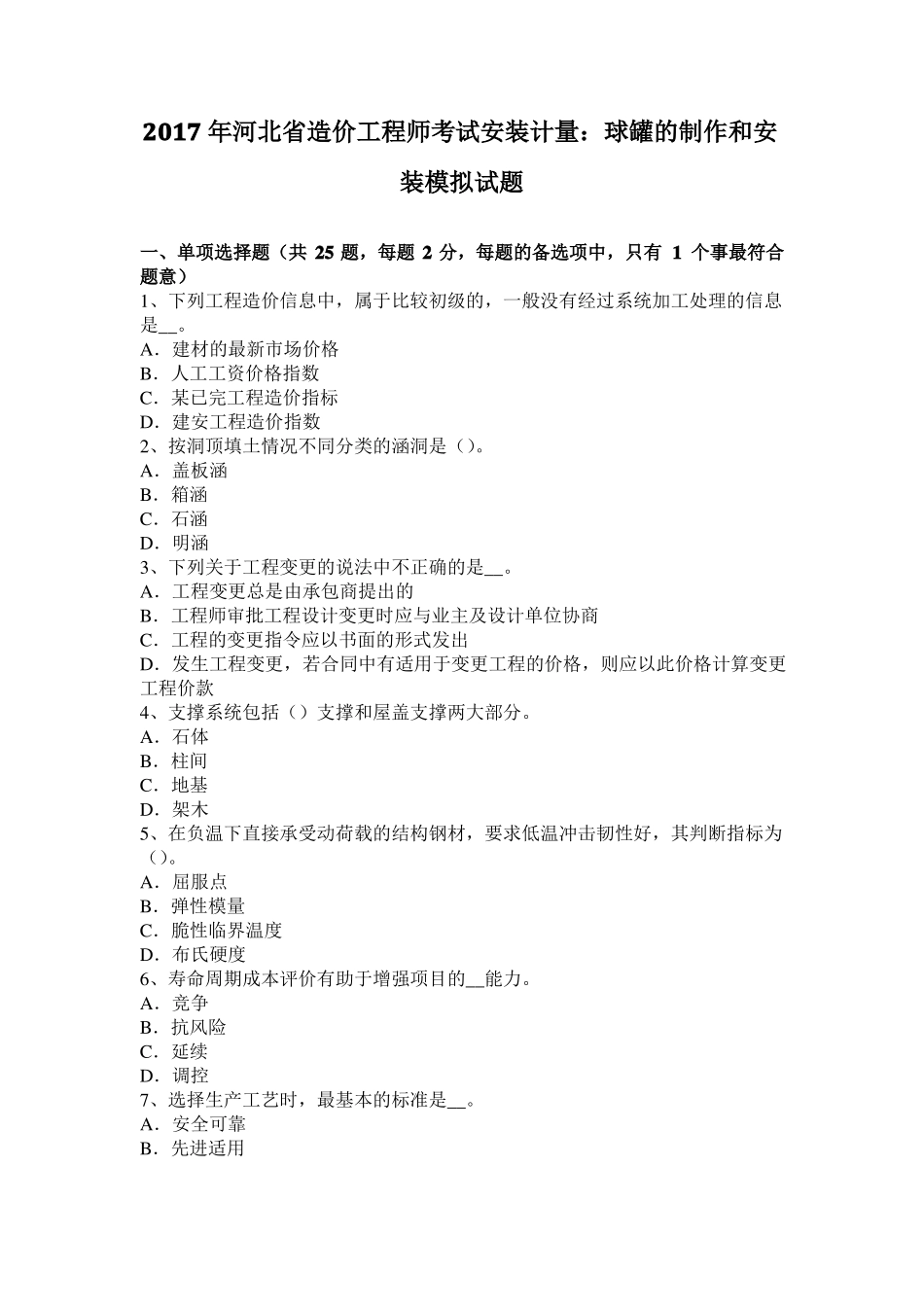 2017年河北省造价工程师考试安装计量：球罐的制作和安装模拟试题

一、单项选择题（共 25 题，每题 2 分，每题的备选项中，只有 1 个事最符合题意）
1、下列工程造价信息中，属于比较初级的，一般没有经过系统加工处理的信息是__。
A．建材的最新市场价格
B．人工工资价格指数
C．某已完工程造价指标
D．建安工程造价指数
2、按洞顶填土情况不同分类的涵洞是（）。
A．盖板涵
B．箱涵
C．石涵
D．明涵
3、下列关于工程变更的说法中不正确的是__。
A．工程变更总是由承包商提出的
B．工程师审批工程设计变更时应与业主及设计单位协商
C．工程的变更指令应以书面的形式发出
D．发生工程变更，若合同中有适用于变更工程的价格，则应以此价格计算变更工程价款
4、支撑系统包括（）支撑和屋盖支撑两大部分。
A．石体
B．柱间
C．地基
D．架木
5、在负温下直接承受动荷载的结构钢材，要求低温冲击韧性好，其判断指标为（）。
A．屈服点
B．弹性模量
C．脆性临界温度
D．布氏硬度
6、寿命周期成本评价有助于增强项目的__能力。
A．竞争
B．抗风险
C．延续
D．调控
7、选择生产工艺时，最基本的标准是__。
A．安全可靠
B．先进适用